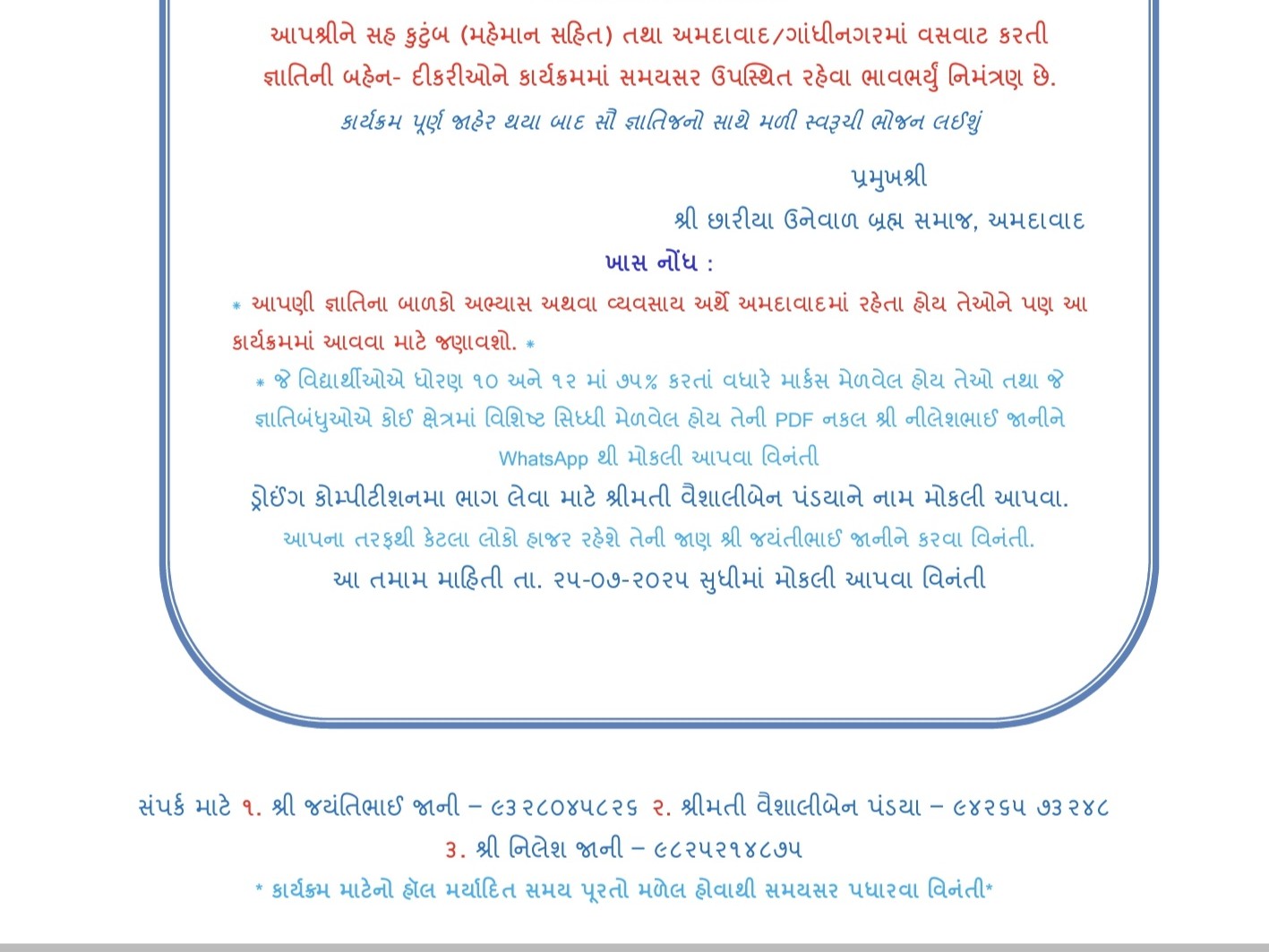 આપશ્રીને સહ કુટુંબ (મહેમાન સહિત) તથા અમદાવાદ/ગાંધીનગરમાં વસવાટ કરતી જ્ઞાતિની બહેન- દીકરીઓને કાર્યક્રમમાં સમયસર ઉપસ્થિત રહેવા ભાવભર્યું નિમંત્રણ છે.

કાર્યક્રમ પૂર્ણ જાહેર થયા બાદ સૌ જ્ઞાતિજનો સાથે મળી સ્વરૂચી ભોજન લઈશું

પ્રમુખશ્રી

શ્રી છારીયા ઉનેવાળ બ્રહ્મ સમાજ, અમદાવાદ

ખાસ નોંધ :

* આપણી જ્ઞાતિના બાળકો અભ્યાસ અથવા વ્યવસાય અર્થે અમદાવાદમાં રહેતા હોય તેઓને પણ આ કાર્યક્રમમાં આવવા માટે જણાવશો. *

* જે વિદ્યાર્થીઓએ ધોરણ ૧૦ અને ૧૨ માં ૭૫% કરતાં વધારે માર્કસ મેળવેલ હોય તેઓ તથા જે જ્ઞાતિબંધુઓએ કોઈ ક્ષેત્રમાં વિશિષ્ટ સિધ્ધી મેળવેલ હોય તેની PDF નકલ શ્રી નીલેશભાઈ જાનીને WhatsApp થી મોકલી આપવા વિનંતી

ડ્રોઈંગ કોમ્પીટીશનમા ભાગ લેવા માટે શ્રીમતી વૈશાલીબેન પંડયાને નામ મોકલી આપવા.

આપના તરફથી કેટલા લોકો હાજર રહેશે તેની જાણ શ્રી જયંતીભાઈ જાનીને કરવા વિનંતી.

આ તમામ માહિતી તા. ૨૫-૦૭-૨૦૨૫ સુધીમાં મોકલી આપવા વિનંતી

સંપર્ક માટે ૧. શ્રી જયંતિભાઈ જાની – ૯૩૨૮૦૪૫૮૨૬ ૨. શ્રીમતી વૈશાલીબેન પંડયા – ૯૪૨૬૫ ૭૩૨૪૮
૩. શ્રી નિલેશ જાની – ૯૮૨૫૨૧૪૮૭૫

* કાર્યક્રમ માટેનો હૉલ મર્યાદિત સમય પૂરતો મળેલ હોવાથી સમયસર પધારવા વિનંતી*